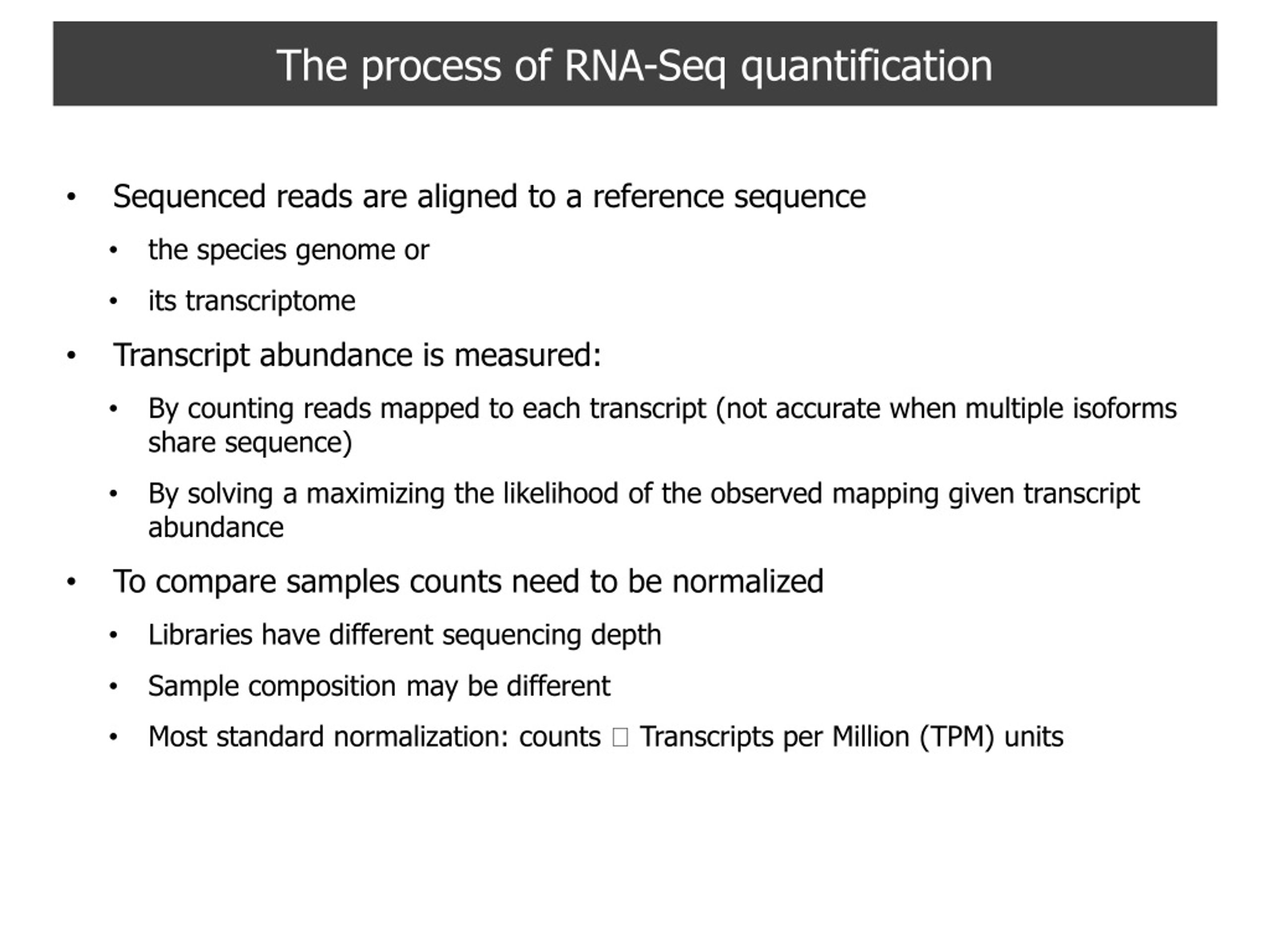 The process of RNA-Seq quantification

• Sequenced reads are aligned to a reference sequence
  • the species genome or
  • its transcriptome
• Transcript abundance is measured:
  • By counting reads mapped to each transcript (not accurate when multiple isoforms share sequence)
  • By solving a maximizing the likelihood of the observed mapping given transcript abundance
• To compare samples counts need to be normalized
  • Libraries have different sequencing depth
  • Sample composition may be different
  • Most standard normalization: counts □ Transcripts per Million (TPM) units